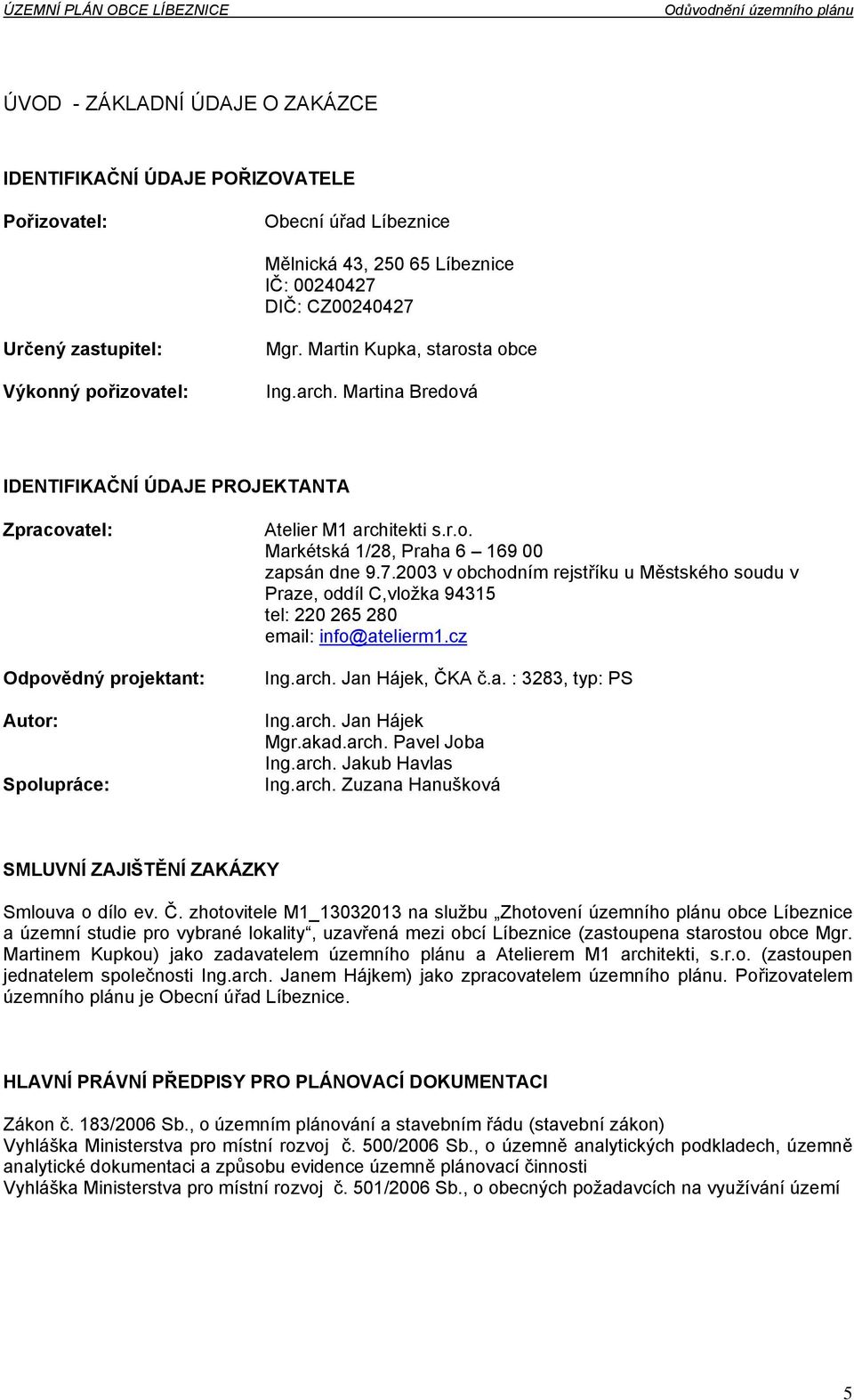 ÚZEMNÍ PLÁN OBCE LÍBEZNICE Odůvodnění územního plánu

ÚVOD - ZÁKLADNÍ ÚDAJE O ZAKÁZCE

IDENTIFIKAČNÍ ÚDAJE POŘIZOVATELE

Pořizovatel: Obecní úřad Líbeznice

Mělnická 43, 250 65 Líbeznice
IČ: 00240427
DIČ: CZ00240427

Určený zastupitel: Mgr. Martin Kupka, starosta obce

Výkonný pořizovatel: Ing.arch. Martina Bredová

IDENTIFIKAČNÍ ÚDAJE PROJEKTANTA

Zpracovatel: Atelier M1 architekti s.r.o.
Markétská 1/28, Praha 6 – 169 00
zapsán dne 9.7.2003 v obchodním rejstříku u Městského soudu v Praze, oddíl C,vložka 94315
tel: 220 265 280
email: info@atelierm1.cz

Odpovědný projektant: Ing.arch. Jan Hájek, ČKA č.a. : 3283, typ: PS

Autor: Ing.arch. Jan Hájek
Mgr.akad.arch. Pavel Joba
Ing.arch. Jakub Havlas

Spolupráce: Ing.arch. Zuzana Hanušková

SMLUVNÍ ZAJIŠTĚNÍ ZAKÁZKY

Smlouva o dílo ev. Č. zhotovitele M1_13032013 na službu „Zhotovení územního plánu obce Líbeznice a územní studie pro vybrané lokality“, uzavřená mezi obcí Líbeznice (zastoupena starostou obce Mgr. Martinem Kupkou) jako zadavatelem územního plánu a Atelierem M1 architekti, s.r.o. (zastoupen jednatelem společnosti Ing.arch. Janem Hájkem) jako zpracovatelem územního plánu. Pořizovatelem územního plánu je Obecní úřad Líbeznice.

HLAVNÍ PRÁVNÍ PŘEDPISY PRO PLÁNOVACÍ DOKUMENTACI

Zákon č. 183/2006 Sb., o územním plánování a stavebním řádu (stavební zákon)
Vyhláška Ministerstva pro místní rozvoj č. 500/2006 Sb., o územně analytických podkladech, územně analytické dokumentaci a způsobu evidence územně plánovací činnosti
Vyhláška Ministerstva pro místní rozvoj č. 501/2006 Sb., o obecných požadavcích na využívání území

5